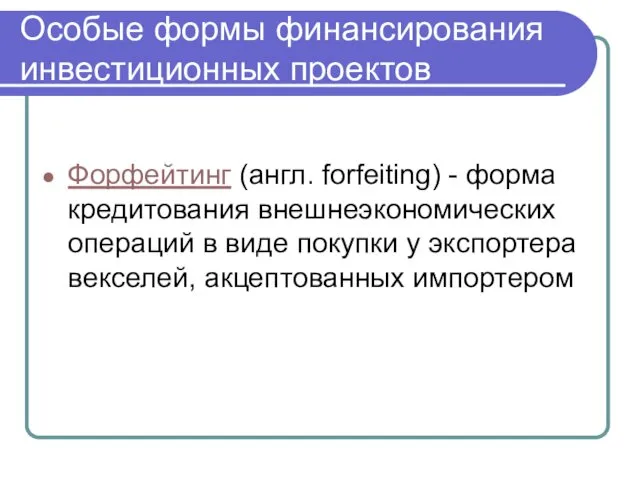 Особые формы финансирования инвестиционных проектов

Форфейтинг (англ. forfeiting) - форма кредитования внешнеэкономических операций в виде покупки у экспортера векселей, акцептованных импортером